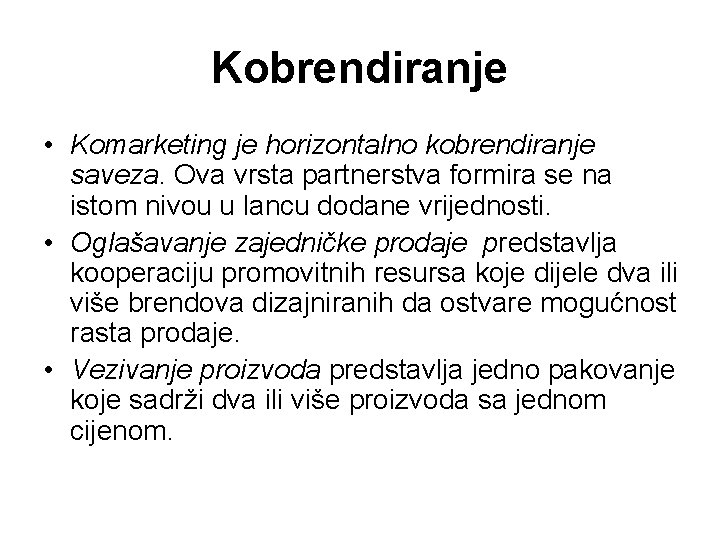 Kobrendiranje

• Komarketing je horizontalno kobrendiranje saveza. Ova vrsta partnerstva formira se na istom nivou u lancu dodane vrijednosti.
• Oglašavanje zajedničke prodaje predstavlja kooperaciju promovitnih resursa koje dijele dva ili više brendova dizajniranih da ostvare mogućnost rasta prodaje.
• Vezivanje proizvoda predstavlja jedno pakovanje koje sadrži dva ili više proizvoda sa jednom cijenom.